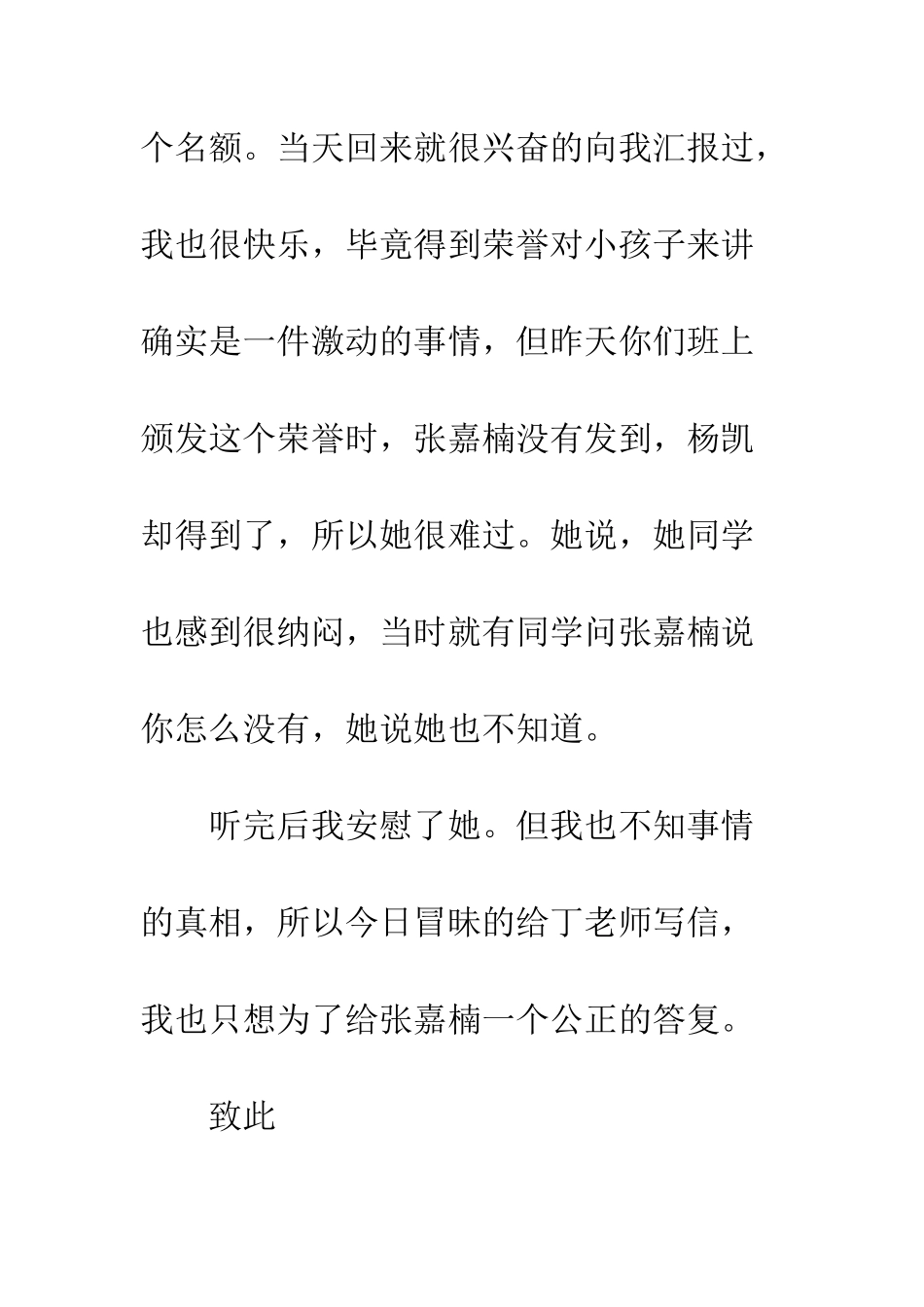 个名额。当天回来就很兴奋的向我汇报过，我也很快乐，毕竟得到荣誉对小孩子来讲确实是一件激动的事情，但昨天你们班上颁发这个荣誉时，张嘉楠没有发到，杨凯却得到了，所以她很难过。她说，她同学也感到很纳闷，当时就有同学问张嘉楠说你怎么没有，她说她也不知道。

听完后我安慰了她。但我也不知事情的真相，所以今日冒昧的给丁老师写信，我也只想为了给张嘉楠一个公正的答复。

致此